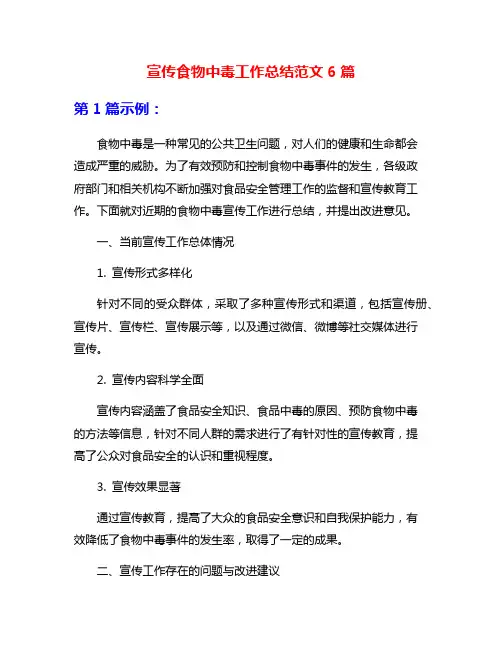 宣传食物中毒工作总结范文 6 篇

第 1 篇示例：

食物中毒是一种常见的公共卫生问题，对人们的健康和生命都会造成严重的威胁。为了有效预防和控制食物中毒事件的发生，各级政府部门和相关机构不断加强对食品安全管理工作的监督和宣传教育工作。下面就对近期的食物中毒宣传工作进行总结，并提出改进意见。

一、当前宣传工作总体情况

1. 宣传形式多样化

针对不同的受众群体，采取了多种宣传形式和渠道，包括宣传册、宣传片、宣传栏、宣传展示等，以及通过微信、微博等社交媒体进行宣传。

2. 宣传内容科学全面

宣传内容涵盖了食品安全知识、食品中毒的原因、预防食物中毒的方法等信息，针对不同人群的需求进行了有针对性的宣传教育，提高了公众对食品安全的认识和重视程度。

3. 宣传效果显著

通过宣传教育，提高了大众的食品安全意识和自我保护能力，有效降低了食物中毒事件的发生率，取得了一定的成果。

二、宣传工作存在的问题与改进建议